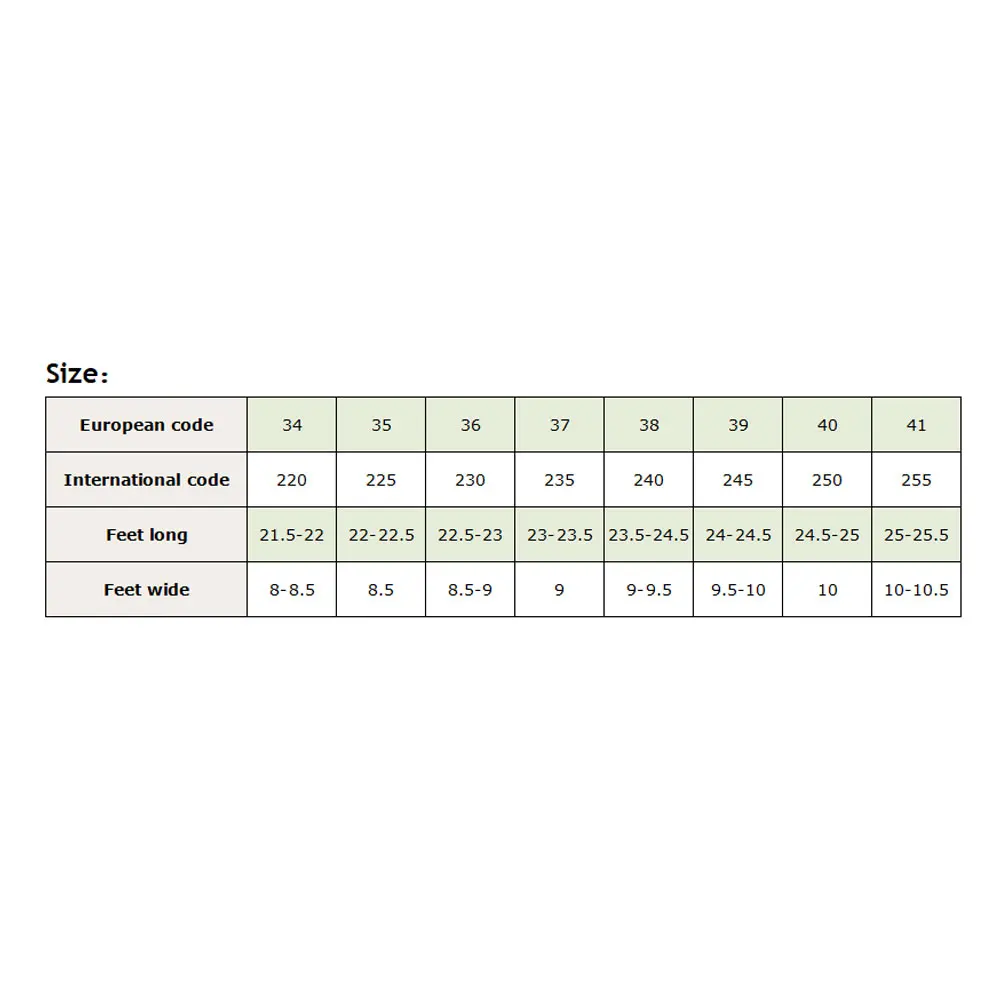 Size：

| European code | 34 | 35 | 36 | 37 | 38 | 39 | 40 | 41 |
|---|---|---|---|---|---|---|---|---|
| International code | 220 | 225 | 230 | 235 | 240 | 245 | 250 | 255 |
| Feet long | 21.5-22 | 22-22.5 | 22.5-23 | 23-23.5 | 23.5-24.5 | 24-24.5 | 24.5-25 | 25-25.5 |
| Feet wide | 8-8.5 | 8.5 | 8.5-9 | 9 | 9-9.5 | 9.5-10 | 10 | 10-10.5 |